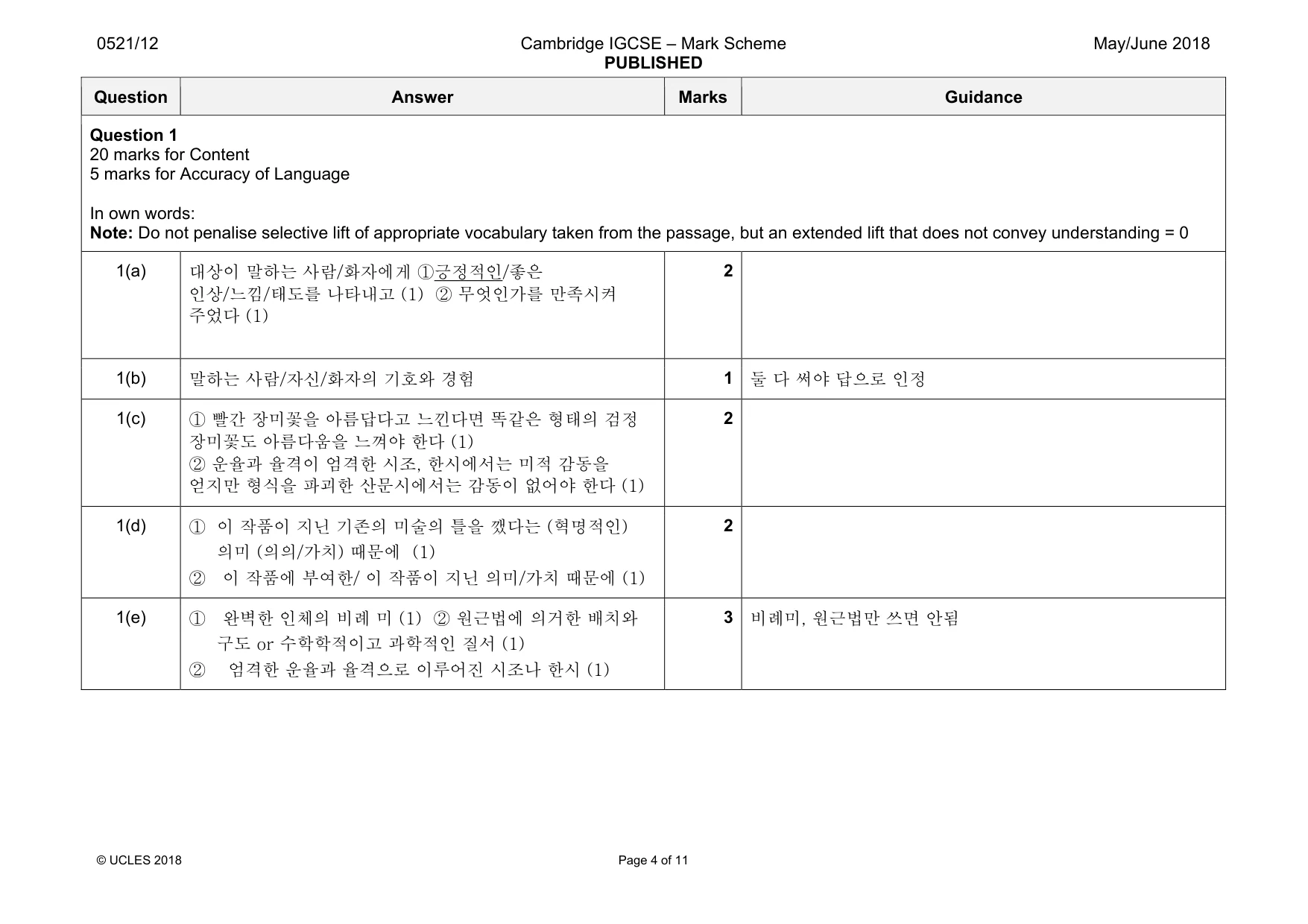 0521/12 Cambridge IGCSE – Mark Scheme PUBLISHED May/June 2018

| Question | Answer | Marks | Guidance |
|---|---|---|---|
| Question 1 20 marks for Content 5 marks for Accuracy of Language In own words: Note: Do not penalise selective lift of appropriate vocabulary taken from the passage, but an extended lift that does not convey understanding = 0 | | | |
| 1(a) | 대상이 말하는 사람/화자에게 ①긍정적인/좋은 인상/느낌/태도를 나타내고 (1) ② 무엇인가를 만족시켜 주었다 (1) | 2 | |
| 1(b) | 말하는 사람/자신/화자의 기호와 경험 | 1 | 둘 다 써야 답으로 인정 |
| 1(c) | ① 빨간 장미꽃을 아름답다고 느낀다면 똑같은 형태의 검정 장미꽃도 아름다움을 느껴야 한다 (1) ② 운율과 율격이 엄격한 시조, 한시에서는 미적 감동을 얻지만 형식을 파괴한 산문시에서는 감동이 없어야 한다 (1) | 2 | |
| 1(d) | ① 이 작품이 지닌 기존의 미술의 틀을 깼다는 (혁명적인) 의미 (의의/가치) 때문에 (1) ② 이 작품에 부여한/ 이 작품이 지닌 의미/가치 때문에 (1) | 2 | |
| 1(e) | ① 완벽한 인체의 비례 미 (1) ② 원근법에 의거한 배치와 구도 or 수학학적이고 과학적인 질서 (1) ② 엄격한 운율과 율격으로 이루어진 시조나 한시 (1) | 3 | 비례미, 원근법만 쓰면 안됨 |

© UCLES 2018 Page 4 of 11